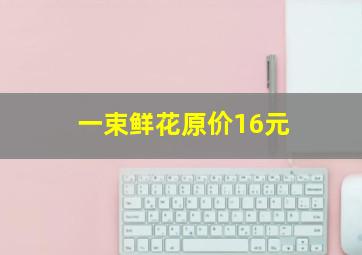 一束鲜花原价16元